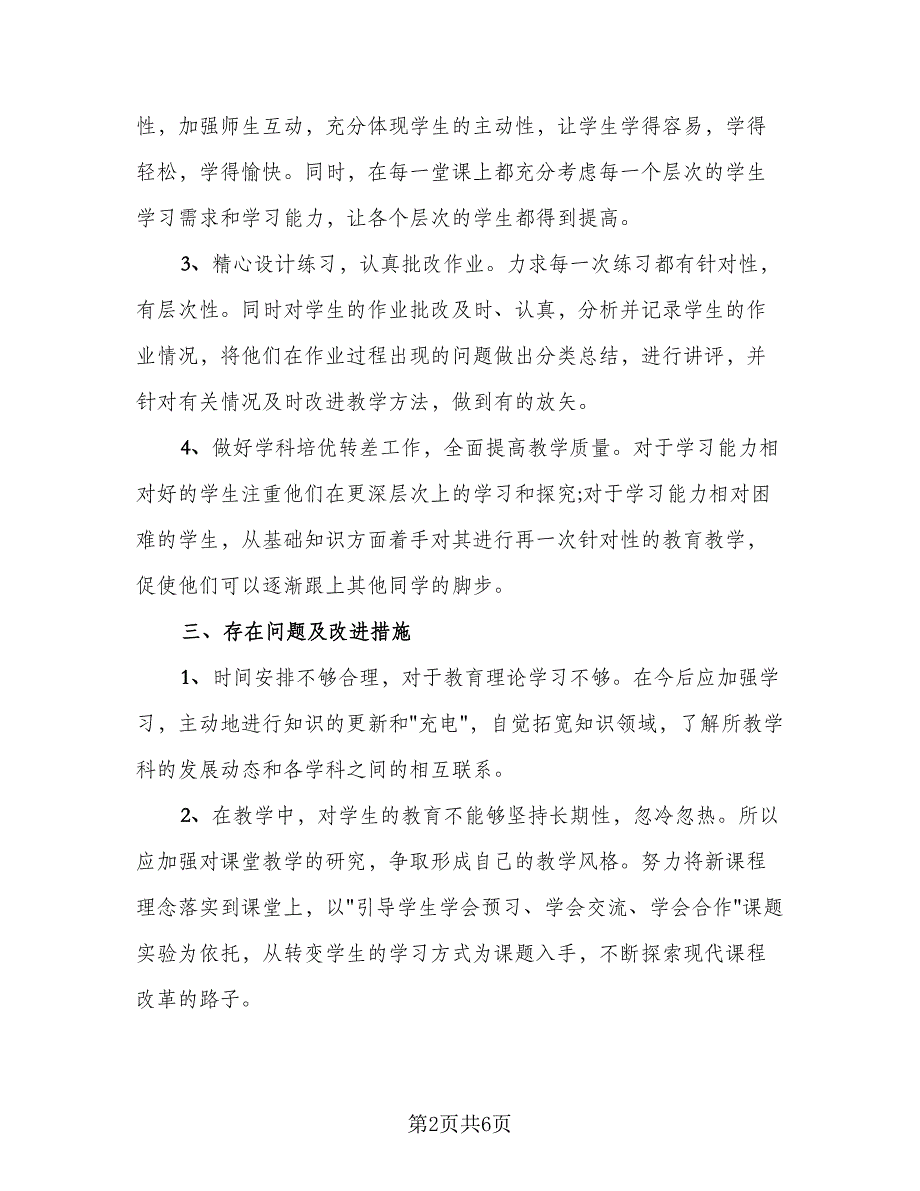 性，加强师生互动，充分体现学生的主动性，让学生学得容易，学得轻松，学得愉快。同时，在每一堂课上都充分考虑每一个层次的学生学习需求和学习能力，让各个层次的学生都得到提高。

3、精心设计练习，认真批改作业。力求每一次练习都有针对性，有层次性。同时对学生的作业批改及时、认真，分析并记录学生的作业情况，将他们在作业过程出现的问题做出分类总结，进行讲评，并针对有关情况及时改进教学方法，做到有的放矢。

4、做好学科培优转差工作，全面提高教学质量。对于学习能力相对好的学生注重他们在更深层次上的学习和探究;对于学习能力相对困难的学生，从基础知识方面着手对其进行再一次针对性的教育教学，促使他们可以逐渐跟上其他同学的脚步。

三、存在问题及改进措施

1、时间安排不够合理，对于教育理论学习不够。在今后应加强学习，主动地进行知识的更新和"充电"，自觉拓宽知识领域，了解所教学科的发展动态和各学科之间的相互联系。

2、在教学中，对学生的教育不能够坚持长期性，忽冷忽热。所以应加强对课堂教学的研究，争取形成自己的教学风格。努力将新课程理念落实到课堂上，以"引导学生学会预习、学会交流、学会合作"课题实验为依托，从转变学生的学习方式为课题入手，不断探索现代课程改革的路子。

第2页共6页